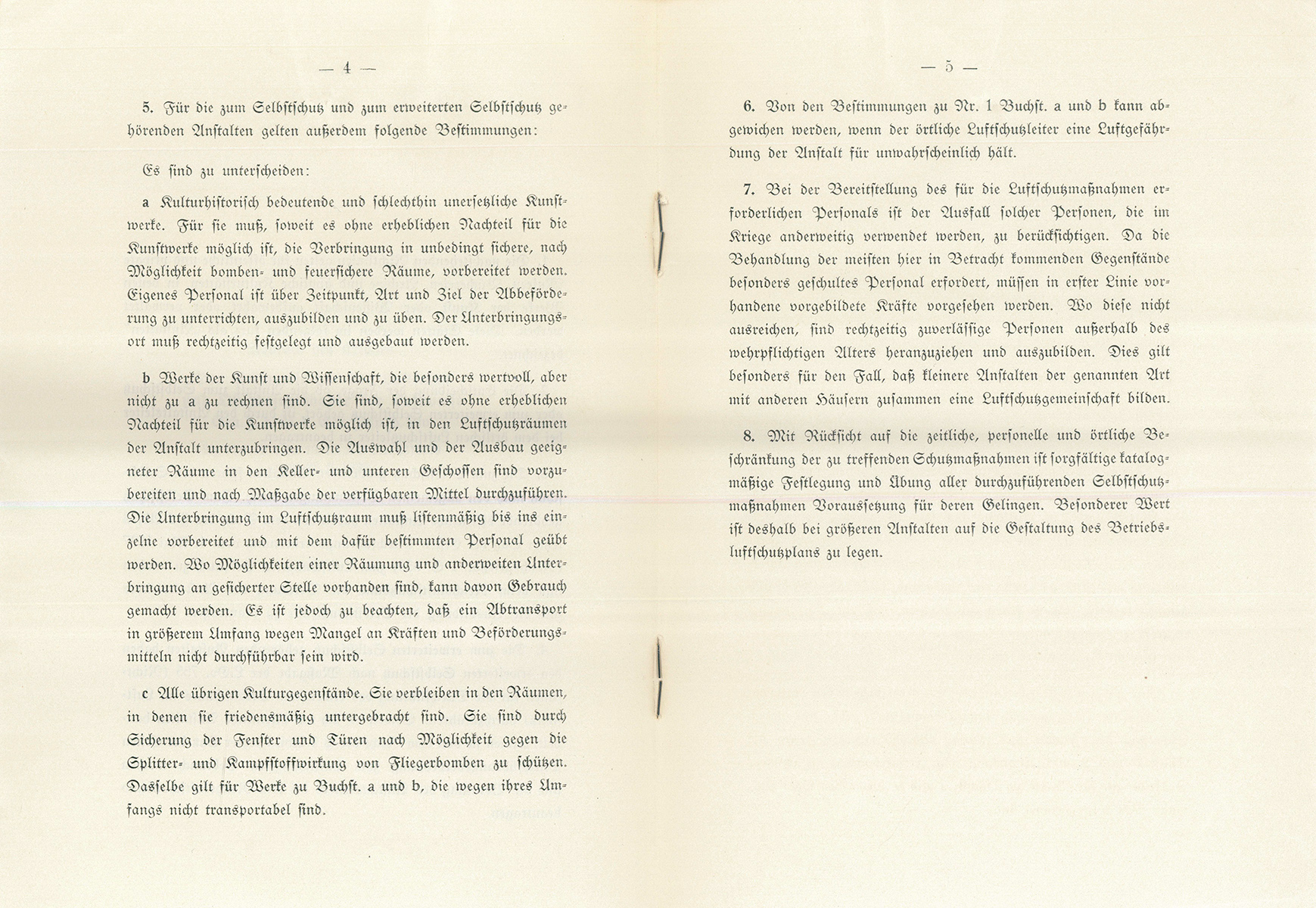 — 4 —

5. Für die zum Selbstschutz und zum erweiterten Selbstschutz gehörenden Anstalten gelten außerdem folgende Bestimmungen:

Es sind zu unterscheiden:

a Kulturhistorisch bedeutende und schlechthin unersetzliche Kunstwerke. Für sie muß, soweit es ohne erheblichen Nachteil für die Kunstwerke möglich ist, die Verbringung in unbedingt sichere, nach Möglichkeit bomben- und feuersichere Räume, vorbereitet werden. Eigenes Personal ist über Zeitpunkt, Art und Ziel der Abbeförderung zu unterrichten, auszubilden und zu üben. Der Unterbringungsort muß rechtzeitig festgelegt und ausgebaut werden.

b Werke der Kunst und Wissenschaft, die besonders wertvoll, aber nicht zu a zu rechnen sind. Sie sind, soweit es ohne erheblichen Nachteil für die Kunstwerke möglich ist, in den Luftschutzräumen der Anstalt unterzubringen. Die Auswahl und der Ausbau geeigneter Räume in den Keller- und unteren Geschossen sind vorzubereiten und nach Maßgabe der verfügbaren Mittel durchzuführen. Die Unterbringung im Luftschutzraum muß listenmäßig bis ins einzelne vorbereitet und mit dem dafür bestimmten Personal geübt werden. Wo Möglichkeiten einer Räumung und anderweiten Unterbringung an gesicherter Stelle vorhanden sind, kann davon Gebrauch gemacht werden. Es ist jedoch zu beachten, daß ein Abtransport in größerem Umfang wegen Mangel an Kräften und Beförderungsmitteln nicht durchführbar sein wird.

c Alle übrigen Kulturgegenstände. Sie verbleiben in den Räumen, in denen sie friedensmäßig untergebracht sind. Sie sind durch Sicherung der Fenster und Türen nach Möglichkeit gegen die Splitter- und Kampfstoffwirkung von Fliegerbomben zu schützen. Dasselbe gilt für Werke zu Buchst. a und b, die wegen ihres Umfangs nicht transportabel sind.

— 5 —

6. Von den Bestimmungen zu Nr. 1 Buchst. a und b kann abgewichen werden, wenn der örtliche Luftschutzleiter eine Luftgefährdung der Anstalt für unwahrscheinlich hält.

7. Bei der Bereitstellung des für die Luftschutzmaßnahmen erforderlichen Personals ist der Ausfall solcher Personen, die im Kriege anderweitig verwendet werden, zu berücksichtigen. Da die Behandlung der meisten hier in Betracht kommenden Gegenstände besonders geschultes Personal erfordert, müssen in erster Linie vorhandene vorgebildete Kräfte vorgesehen werden. Wo diese nicht ausreichen, sind rechtzeitig zuverlässige Personen außerhalb des wehrpflichtigen Alters heranzuziehen und auszubilden. Dies gilt besonders für den Fall, daß kleinere Anstalten der genannten Art mit anderen Häusern zusammen eine Luftschutzgemeinschaft bilden.

8. Mit Rücksicht auf die zeitliche, personelle und örtliche Beschränkung der zu treffenden Schutzmaßnahmen ist sorgfältige katalogmäßige Festlegung und Übung aller durchzuführenden Selbstschutzmaßnahmen Voraussetzung für deren Gelingen. Besonderer Wert ist deshalb bei größeren Anstalten auf die Gestaltung des Betriebsluftschutzplans zu legen.